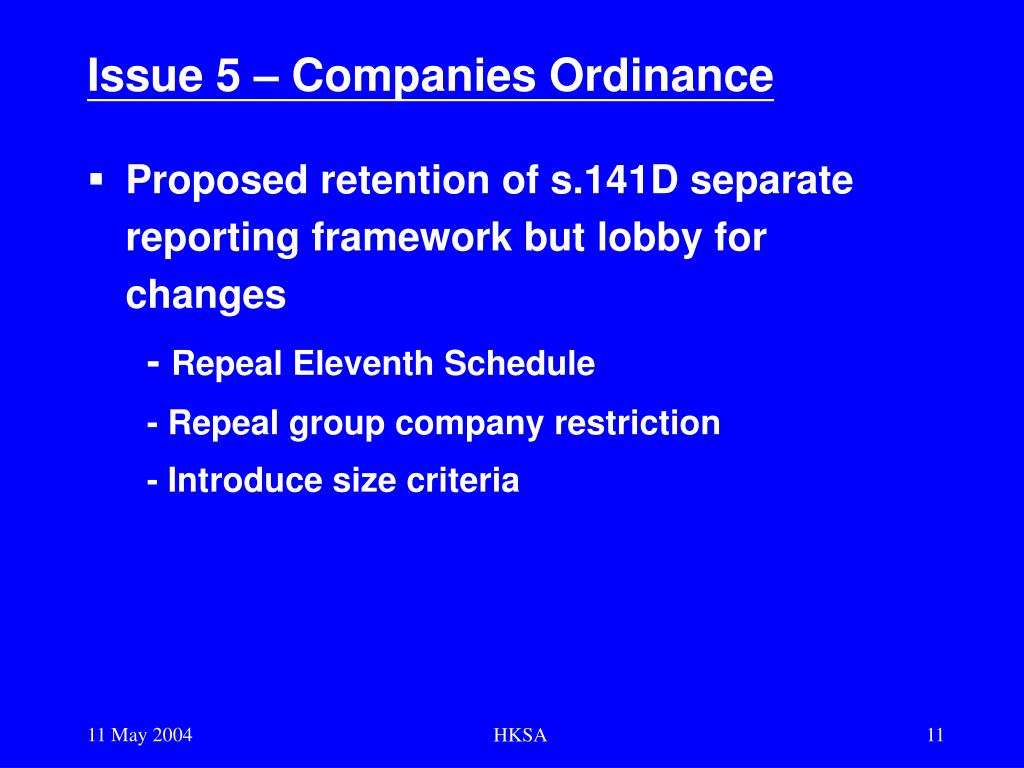 Issue 5 – Companies Ordinance

▪ Proposed retention of s.141D separate reporting framework but lobby for changes

- Repeal Eleventh Schedule

- Repeal group company restriction

- Introduce size criteria

11 May 2004

HKSA

11